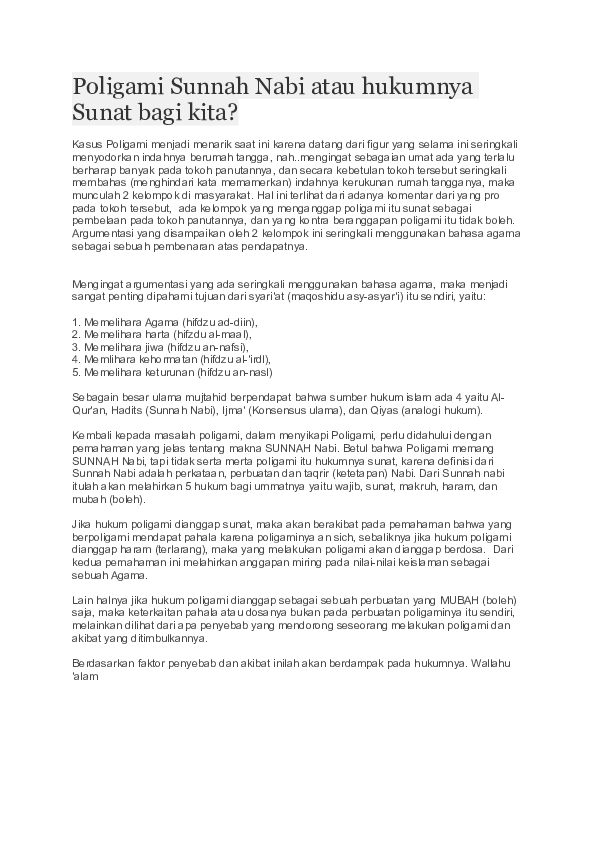 Poligami Sunnah Nabi atau hukumnya Sunat bagi kita?

Kasus Poligami menjadi menarik saat ini karena datang dari figur yang selama ini seringkali menyodorkan indahnya berumah tangga, nah..mengingat sebagaian umat ada yang terlalu berharap banyak pada tokoh panutannya, dan secara kebetulan tokoh tersebut seringkali membahas (menghindari kata memamerkan) indahnya kerukunan rumah tangganya, maka munculah 2 kelompok di masyarakat. Hal ini terlihat dari adanya komentar dari yang pro pada tokoh tersebut, ada kelompok yang menganggap poligami itu sunat sebagai pembelaan pada tokoh panutannya, dan yang kontra beranggapan poligami itu tidak boleh. Argumentasi yang disampaikan oleh 2 kelompok ini seringkali menggunakan bahasa agama sebagai sebuah pembenaran atas pendapatnya.

Mengingat argumentasi yang ada seringkali menggunakan bahasa agama, maka menjadi sangat penting dipahami tujuan dari syari'at (maqoshidu asy-asyar'i) itu sendiri, yaitu:

1. Memelihara Agama (hifdzu ad-diin),
2. Memelihara harta (hifdzu al-maal),
3. Memelihara jiwa (hifdzu an-nafsi),
4. Memlihara kehormatan (hifdzu al-'irdl),
5. Memelihara keturunan (hifdzu an-nasl)

Sebagain besar ulama mujtahid berpendapat bahwa sumber hukum islam ada 4 yaitu Al-Qur'an, Hadits (Sunnah Nabi), Ijma' (Konsensus ulama), dan Qiyas (analogi hukum).

Kembali kepada masalah poligami, dalam menyikapi Poligami, perlu didahului dengan pemahaman yang jelas tentang makna SUNNAH Nabi. Betul bahwa Poligami memang SUNNAH Nabi, tapi tidak serta merta poligami itu hukumnya sunat, karena definisi dari Sunnah Nabi adalah perkataan, perbuatan dan taqrir (ketetapan) Nabi. Dari Sunnah nabi itulah akan melahirkan 5 hukum bagi ummatnya yaitu wajib, sunat, makruh, haram, dan mubah (boleh).

Jika hukum poligami dianggap sunat, maka akan berakibat pada pemahaman bahwa yang berpoligami mendapat pahala karena poligaminya an sich, sebaliknya jika hukum poligami dianggap haram (terlarang), maka yang melakukan poligami akan dianggap berdosa. Dari kedua pemahaman ini melahirkan anggapan miring pada nilai-nilai keislaman sebagai sebuah Agama.

Lain halnya jika hukum poligami dianggap sebagai sebuah perbuatan yang MUBAH (boleh) saja, maka keterkaitan pahala atau dosanya bukan pada perbuatan poligaminya itu sendiri, melainkan dilihat dari apa penyebab yang mendorong seseorang melakukan poligami dan akibat yang ditimbulkannya.

Berdasarkan faktor penyebab dan akibat inilah akan berdampak pada hukumnya. Wallahu 'alam